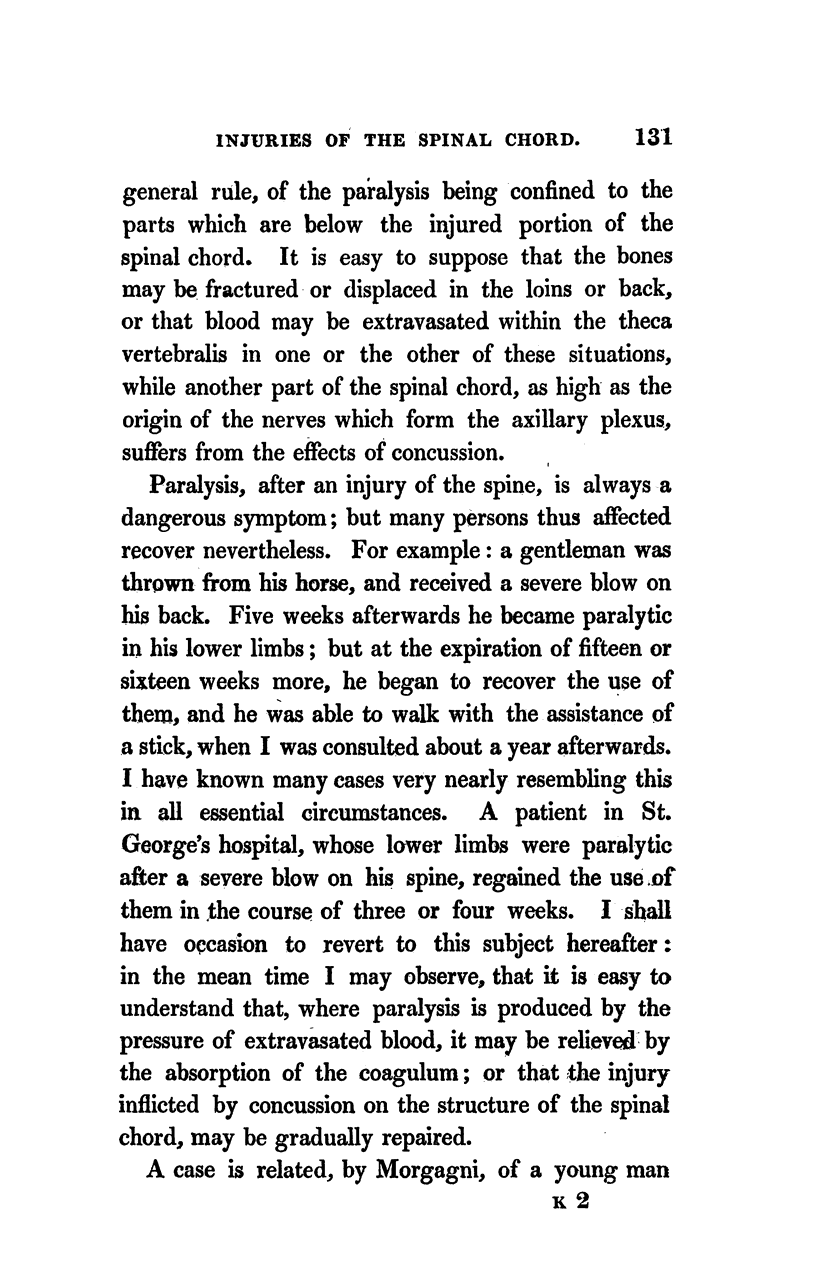 INJURIES OF THE SPINAL CHORD. 131

general rule, of the paralysis being confined to the parts which are below the injured portion of the spinal chord. It is easy to suppose that the bones may be fractured or displaced in the loins or back, or that blood may be extravasated within the theca vertebralis in one or the other of these situations, while another part of the spinal chord, as high as the origin of the nerves which form the axillary plexus, suffers from the effects of concussion.

Paralysis, after an injury of the spine, is always a dangerous symptom; but many persons thus affected recover nevertheless. For example: a gentleman was thrown from his horse, and received a severe blow on his back. Five weeks afterwards he became paralytic in his lower limbs; but at the expiration of fifteen or sixteen weeks more, he began to recover the use of them, and he was able to walk with the assistance of a stick, when I was consulted about a year afterwards. I have known many cases very nearly resembling this in all essential circumstances. A patient in St. George's hospital, whose lower limbs were paralytic after a severe blow on his spine, regained the use of them in the course of three or four weeks. I shall have occasion to revert to this subject hereafter: in the mean time I may observe, that it is easy to understand that, where paralysis is produced by the pressure of extravasated blood, it may be relieved by the absorption of the coagulum; or that the injury inflicted by concussion on the structure of the spinal chord, may be gradually repaired.

A case is related, by Morgagni, of a young man

K 2